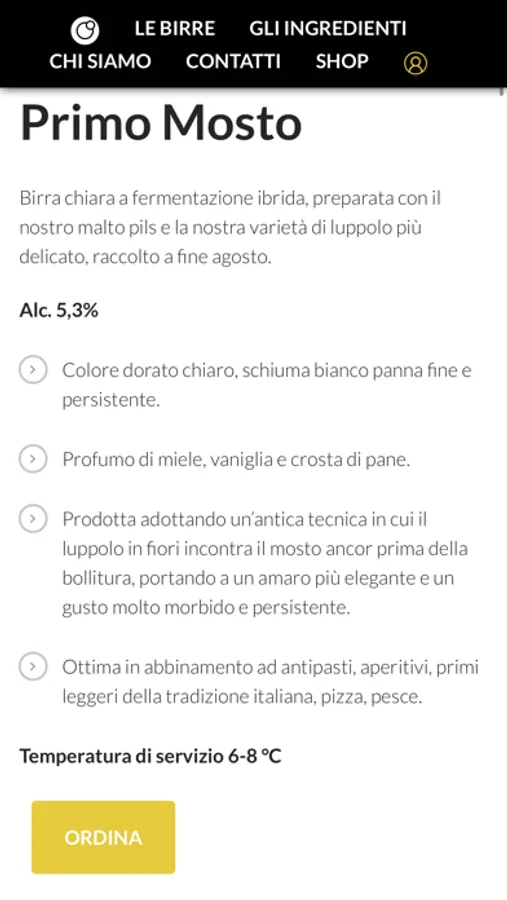 LE BIRRE GLI INGREDIENTI
CHI SIAMO CONTATTI SHOP

Primo Mosto

Birra chiara a fermentazione ibrida, preparata con il nostro malto pils e la nostra varietà di luppolo più delicato, raccolto a fine agosto.

Alc. 5,3%

Colore dorato chiaro, schiuma bianco panna fine e persistente.

Profumo di miele, vaniglia e crosta di pane.

Prodotta adottando un'antica tecnica in cui il luppolo in fiori incontra il mosto ancor prima della bollitura, portando a un amaro più elegante e un gusto molto morbido e persistente.

Ottima in abbinamento ad antipasti, aperitivi, primi leggeri della tradizione italiana, pizza, pesce.

Temperatura di servizio 6-8 °C

ORDINA